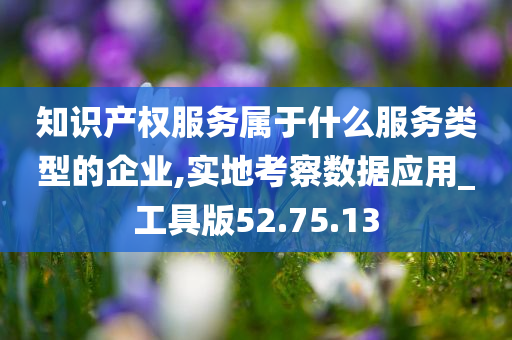 知识产权服务属于什么服务类型的企业,实地考察数据应用_工具版52.75.13